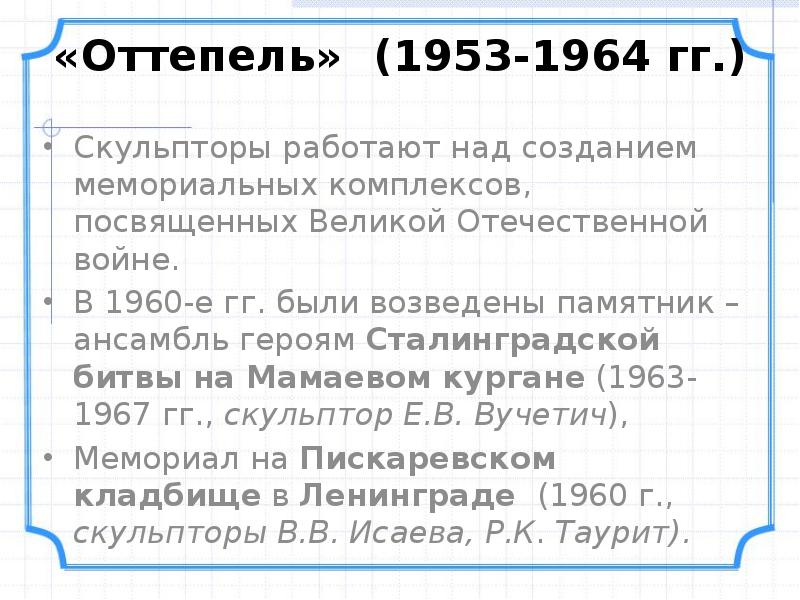 «Оттепель» (1953-1964 гг.)

• Скульпторы работают над созданием мемориальных комплексов, посвященных Великой Отечественной войне.
• В 1960-е гг. были возведены памятник – ансамбль героям Сталинградской битвы на Мамаевом кургане (1963-1967 гг., скульптор Е.В. Вучетич),
• Мемориал на Пискаревском кладбище в Ленинграде (1960 г., скульпторы В.В. Исаева, Р.К. Таурит).